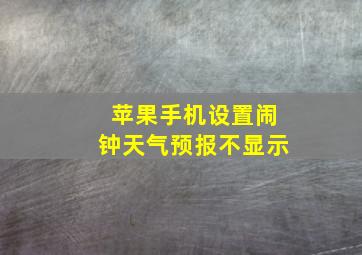 苹果手机设置闹钟天气预报不显示